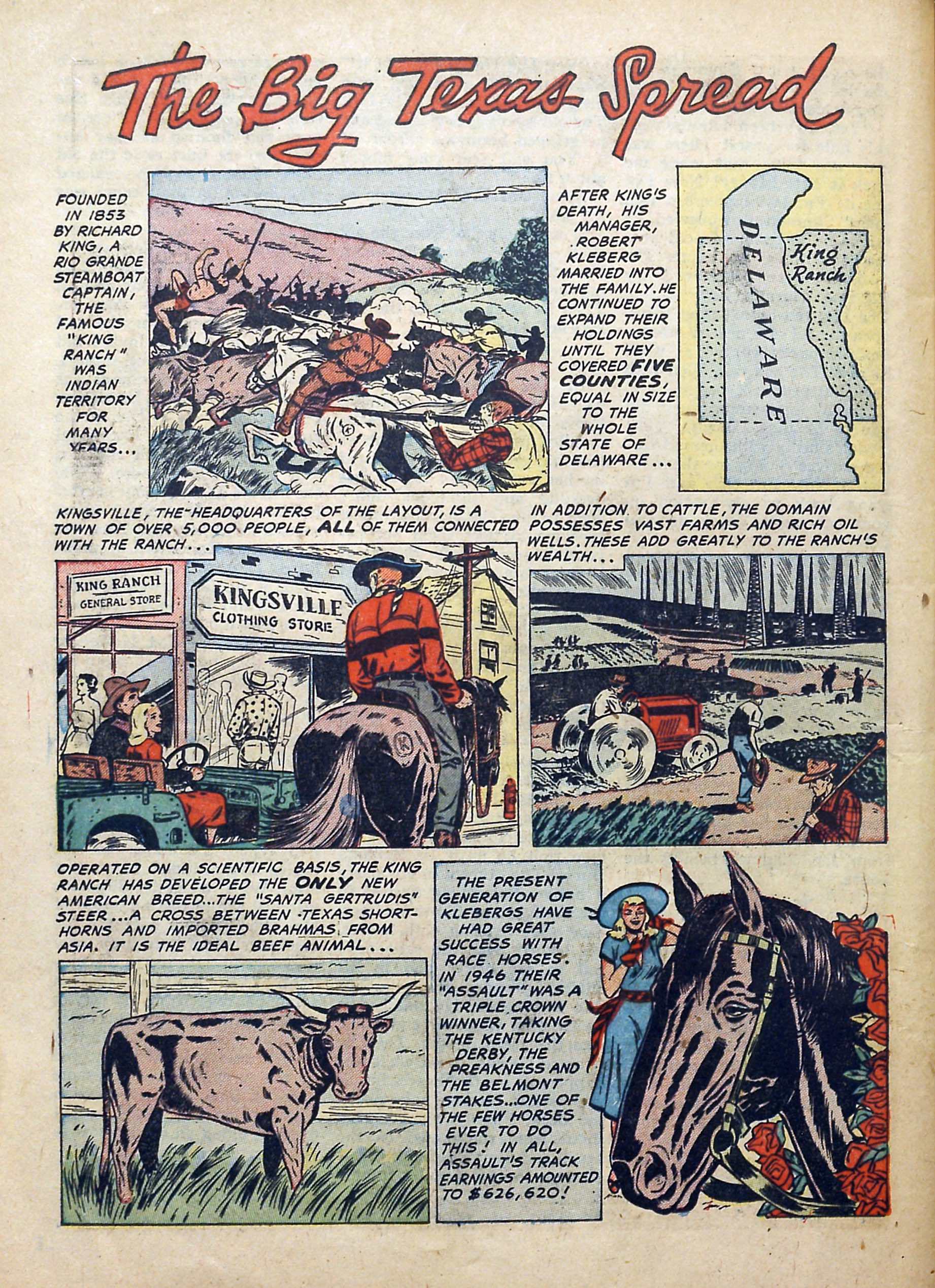 The Big Texas Spread

FOUNDED IN 1853 BY RICHARD KING, A RIO GRANDE STEAMBOAT CAPTAIN, THE FAMOUS "KING RANCH" WAS INDIAN TERRITORY FOR MANY YEARS...

AFTER KING'S DEATH, HIS MANAGER, ROBERT KLEBERG MARRIED INTO THE FAMILY. HE CONTINUED TO EXPAND THEIR HOLDINGS UNTIL THEY COVERED FIVE COUNTIES, EQUAL IN SIZE TO THE WHOLE STATE OF DELAWARE...

DELAWARE

King Ranch

KINGSVILLE, THE HEADQUARTERS OF THE LAYOUT, IS A TOWN OF OVER 5,000 PEOPLE, ALL OF THEM CONNECTED WITH THE RANCH...

KING RANCH
GENERAL STORE

KINGSVILLE
CLOTHING STORE

IN ADDITION TO CATTLE, THE DOMAIN POSSESSES VAST FARMS AND RICH OIL WELLS. THESE ADD GREATLY TO THE RANCH'S WEALTH...

OPERATED ON A SCIENTIFIC BASIS, THE KING RANCH HAS DEVELOPED THE ONLY NEW AMERICAN BREED...THE "SANTA GERTRUDIS" STEER...A CROSS BETWEEN TEXAS SHORT-HORNS AND IMPORTED BRAHMAS FROM ASIA. IT IS THE IDEAL BEEF ANIMAL...

THE PRESENT GENERATION OF KLEBERGS HAVE HAD GREAT SUCCESS WITH RACE HORSES. IN 1946 THEIR "ASSAULT" WAS A TRIPLE CROWN WINNER, TAKING THE KENTUCKY DERBY, THE PREAKNESS AND THE BELMONT STAKES...ONE OF THE FEW HORSES EVER TO DO THIS! IN ALL, ASSAULT'S TRACK EARNINGS AMOUNTED TO $626,620!